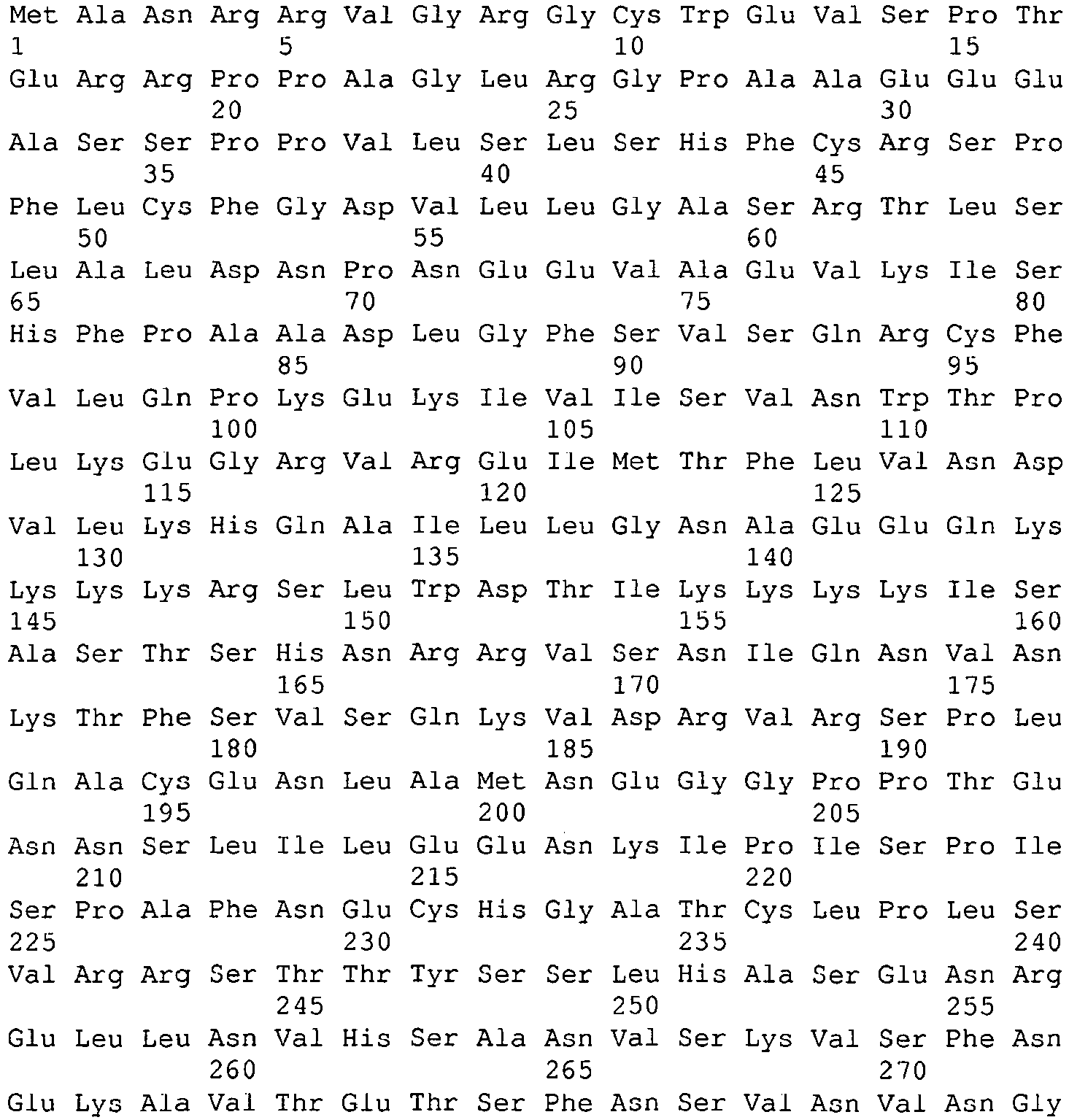 Met Ala Asn Arg Arg Val Gly Arg Gly Cys Trp Glu Val Ser Pro Thr
1               5                   10                  15
Glu Arg Arg Pro Pro Ala Gly Leu Arg Gly Pro Ala Ala Glu Glu Glu
            20                  25                  30
Ala Ser Ser Pro Pro Val Leu Ser Leu Ser His Phe Cys Arg Ser Pro
        35                  40                  45
Phe Leu Cys Phe Gly Asp Val Leu Leu Gly Ala Ser Arg Thr Leu Ser
    50                  55                  60
Leu Ala Leu Asp Asn Pro Asn Glu Glu Val Ala Glu Val Lys Ile Ser
65                  70                  75                  80
His Phe Pro Ala Ala Asp Leu Gly Phe Ser Val Ser Gln Arg Cys Phe
                85                  90                  95
Val Leu Gln Pro Lys Glu Lys Ile Val Ile Ser Val Asn Trp Thr Pro
            100                 105                 110
Leu Lys Glu Gly Arg Val Arg Glu Ile Met Thr Phe Leu Val Asn Asp
        115                 120                 125
Val Leu Lys His Gln Ala Ile Leu Leu Gly Asn Ala Glu Glu Gln Lys
    130                 135                 140
Lys Lys Lys Arg Ser Leu Trp Asp Thr Ile Lys Lys Lys Lys Ile Ser
145                 150                 155                 160
Ala Ser Thr Ser His Asn Arg Arg Val Ser Asn Ile Gln Asn Val Asn
                165                 170                 175
Lys Thr Phe Ser Val Ser Gln Lys Val Asp Arg Val Arg Ser Pro Leu
            180                 185                 190
Gln Ala Cys Glu Asn Leu Ala Met Asn Glu Gly Gly Pro Pro Thr Glu
        195                 200                 205
Asn Asn Ser Leu Ile Leu Glu Glu Asn Lys Ile Pro Ile Ser Pro Ile
    210                 215                 220
Ser Pro Ala Phe Asn Glu Cys His Gly Ala Thr Cys Leu Pro Leu Ser
225                 230                 235                 240
Val Arg Arg Ser Thr Thr Tyr Ser Ser Leu His Ala Ser Glu Asn Arg
                245                 250                 255
Glu Leu Leu Asn Val His Ser Ala Asn Val Ser Lys Val Ser Phe Asn
            260                 265                 270
Glu Lys Ala Val Thr Glu Thr Ser Phe Asn Ser Val Asn Val Asn Gly